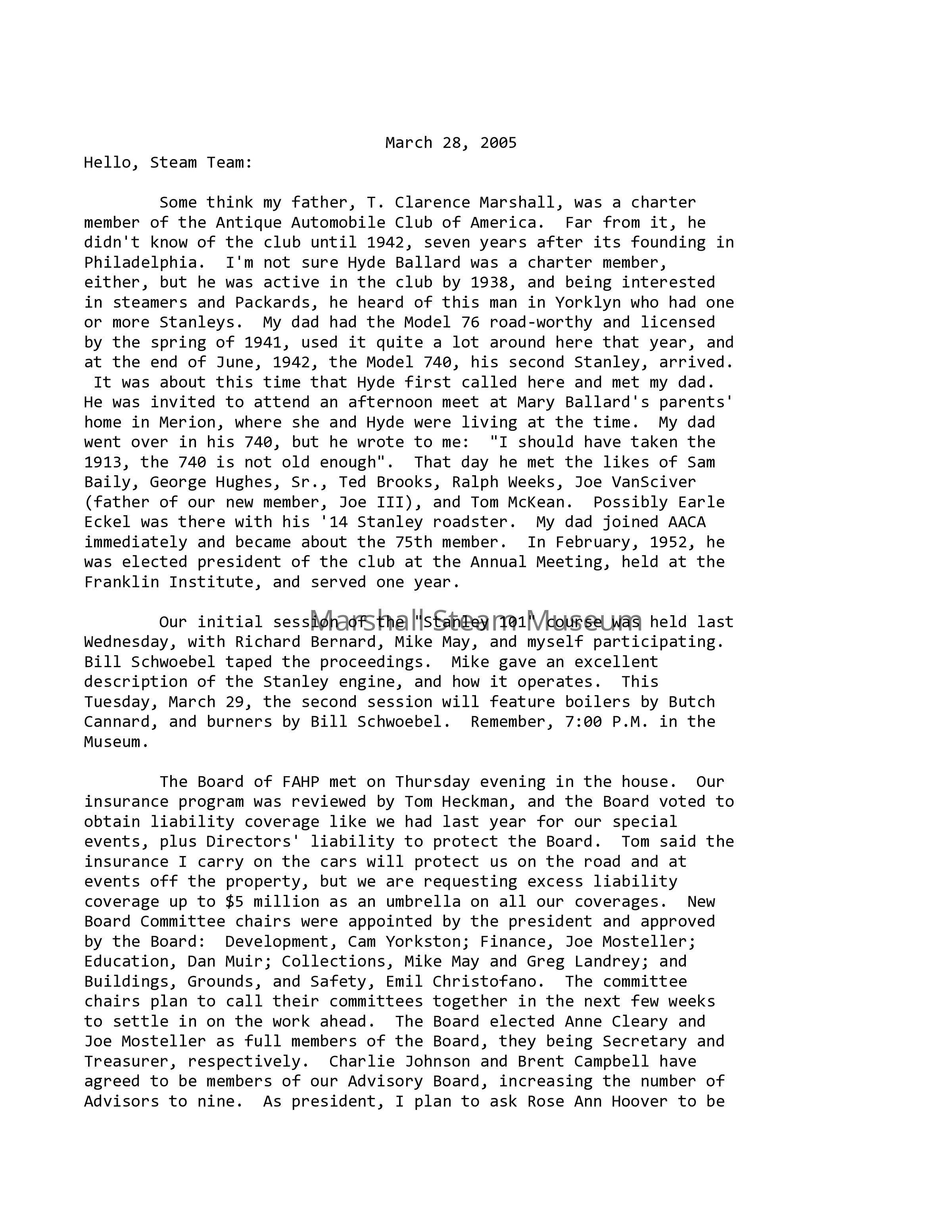 March 28, 2005

Hello, Steam Team:

Some think my father, T. Clarence Marshall, was a charter member of the Antique Automobile Club of America. Far from it, he didn't know of the club until 1942, seven years after its founding in Philadelphia. I'm not sure Hyde Ballard was a charter member, either, but he was active in the club by 1938, and being interested in steamers and Packards, he heard of this man in Yorklyn who had one or more Stanleys. My dad had the Model 76 road-worthy and licensed by the spring of 1941, used it quite a lot around here that year, and at the end of June, 1942, the Model 740, his second Stanley, arrived. It was about this time that Hyde first called here and met my dad. He was invited to attend an afternoon meet at Mary Ballard's parents' home in Merion, where she and Hyde were living at the time. My dad went over in his 740, but he wrote to me: "I should have taken the 1913, the 740 is not old enough". That day he met the likes of Sam Baily, George Hughes, Sr., Ted Brooks, Ralph Weeks, Joe VanSciver (father of our new member, Joe III), and Tom McKean. Possibly Earle Eckel was there with his '14 Stanley roadster. My dad joined AACA immediately and became about the 75th member. In February, 1952, he was elected president of the club at the Annual Meeting, held at the Franklin Institute, and served one year.

Marshall Steam Museum

Our initial session of the "Stanley 101" course was held last Wednesday, with Richard Bernard, Mike May, and myself participating. Bill Schwoebel taped the proceedings. Mike gave an excellent description of the Stanley engine, and how it operates. This Tuesday, March 29, the second session will feature boilers by Butch Cannard, and burners by Bill Schwoebel. Remember, 7:00 P.M. in the Museum.

The Board of FAHP met on Thursday evening in the house. Our insurance program was reviewed by Tom Heckman, and the Board voted to obtain liability coverage like we had last year for our special events, plus Directors' liability to protect the Board. Tom said the insurance I carry on the cars will protect us on the road and at events off the property, but we are requesting excess liability coverage up to $5 million as an umbrella on all our coverages. New Board Committee chairs were appointed by the president and approved by the Board: Development, Cam Yorkston; Finance, Joe Mosteller; Education, Dan Muir; Collections, Mike May and Greg Landrey; and Buildings, Grounds, and Safety, Emil Christofano. The committee chairs plan to call their committees together in the next few weeks to settle in on the work ahead. The Board elected Anne Cleary and Joe Mosteller as full members of the Board, they being Secretary and Treasurer, respectively. Charlie Johnson and Brent Campbell have agreed to be members of our Advisory Board, increasing the number of Advisors to nine. As president, I plan to ask Rose Ann Hoover to be